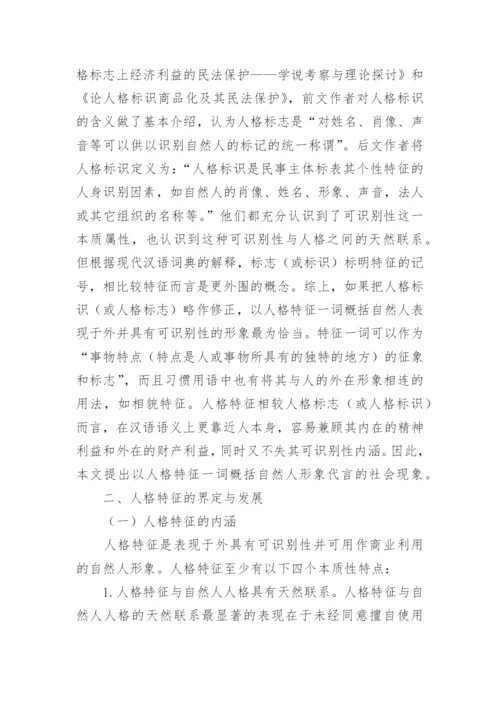 格标志上经济利益的民法保护——学说考察与理论探讨》和《论人格标识商品化及其民法保护》，前文作者对人格标识的含义做了基本介绍，认为人格标志是“对姓名、肖像、声音等可以供以识别自然人的标记的统一称谓”。后文作者将人格标识定义为：“人格标识是民事主体标表其个性特征的人身识别因素，如自然人的肖像、姓名、形象、声音，法人或其它组织的名称等。”他们都充分认识到了可识别性这一本质属性，也认识到这种可识别性与人格之间的天然联系。但根据现代汉语词典的解释，标志（或标识）标明特征的记号，相比较特征而言是更外围的概念。综上，如果把人格标识（或人格标志）略作修正，以人格特征一词概括自然人表现于外并具有可识别性的形象最为恰当。特征一词可以作为“事物特点（特点是人或事物所具有的独特的地方）的征象和标志”，而且习惯用语中也有将其与人的外在形象相连的用法，如相貌特征。人格特征相较人格标志（或人格标识）而言，在汉语语义上更靠近人本身，容易兼顾其内在的精神利益和外在的财产利益，同时又不失其可识别性内涵。因此，本文提出以人格特征一词概括自然人形象代言的社会现象。

二、人格特征的界定与发展

（一）人格特征的内涵

人格特征是表现于外具有可识别性并可用作商业利用的自然人形象。人格特征至少有以下四个本质性特点：

1.人格特征与自然人人格具有天然联系。人格特征与自然人人格的天然联系最显著的表现在于未经同意擅自使用